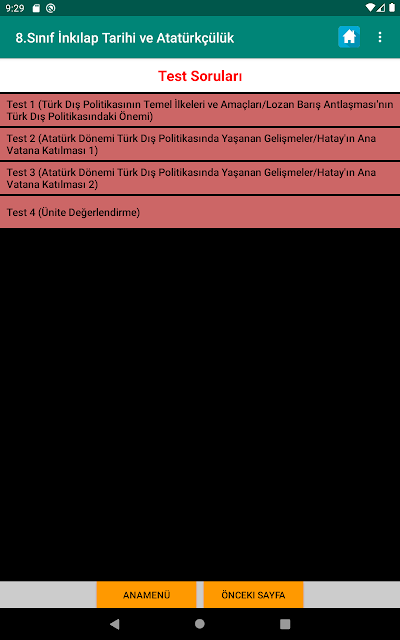 9:29

8.Sınıf İnkılap Tarihi ve Atatürkçülük

Test Soruları

Test 1 (Türk Dış Politikasının Temel İlkeleri ve Amaçları/Lozan Barış Antlaşması'nın Türk Dış Politikasındaki Önemi)

Test 2 (Atatürk Dönemi Türk Dış Politikasında Yaşanan Gelişmeler/Hatay'ın Ana Vatana Katılması 1)

Test 3 (Atatürk Dönemi Türk Dış Politikasında Yaşanan Gelişmeler/Hatay'ın Ana Vatana Katılması 2)

Test 4 (Ünite Değerlendirme)

ANAMENÜ

ÖNCEKI SAYFA